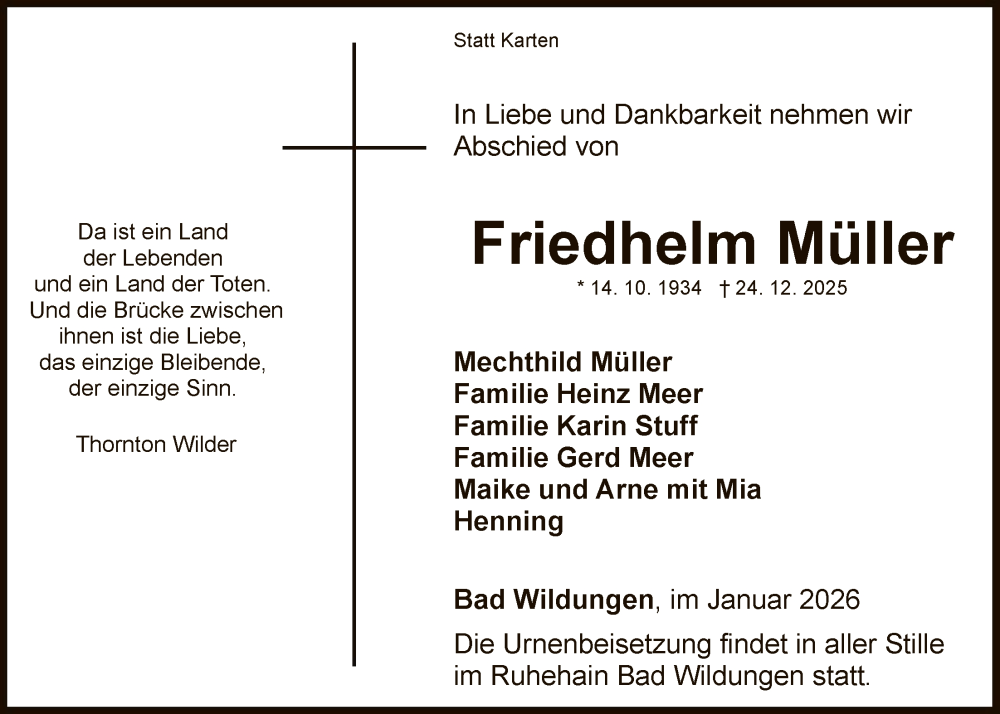 Da ist ein Land
der Lebenden
und ein Land der Toten.
Und die Brücke zwischen
ihnen ist die Liebe,
das einzige Bleibende,
der einzige Sinn.

Thornton Wilder

Statt Karten

In Liebe und Dankbarkeit nehmen wir Abschied von

Friedhelm Müller

* 14. 10. 1934 † 24. 12. 2025

Mechthild Müller
Familie Heinz Meer
Familie Karin Stuff
Familie Gerd Meer
Maike und Arne mit Mia
Henning

Bad Wildungen, im Januar 2026

Die Urnenbeisetzung findet in aller Stille im Ruhehain Bad Wildungen statt.